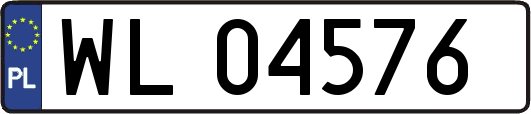 PL

WL 04576